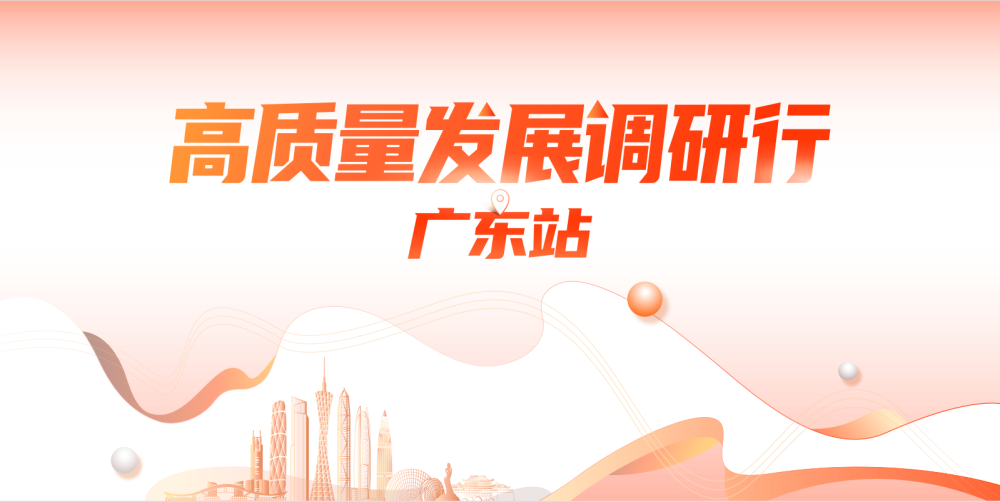 高质量发展调研行

广东站